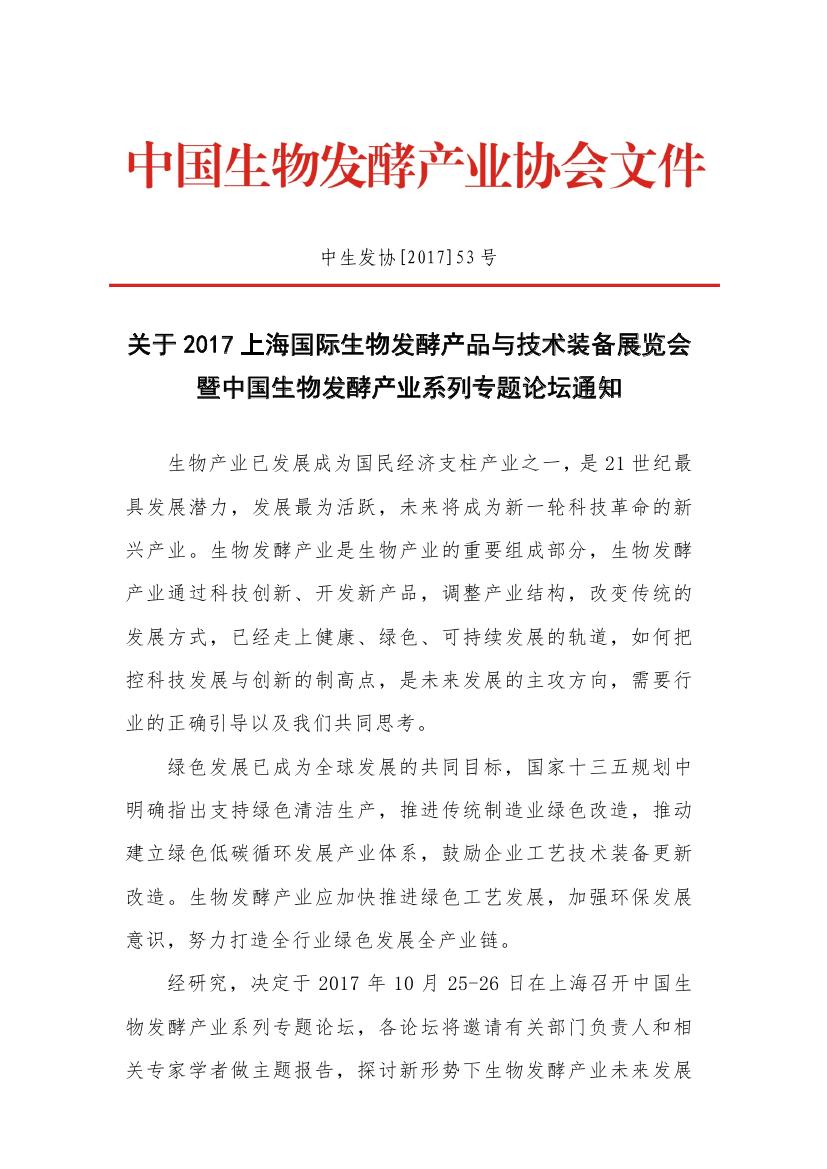 中国生物发酵产业协会文件

中生发协[2017]53号

关于2017上海国际生物发酵产品与技术装备展览会暨中国生物发酵产业系列专题论坛通知

生物产业已发展成为国民经济支柱产业之一，是21世纪最具发展潜力，发展最为活跃，未来将成为新一轮科技革命的新兴产业。生物发酵产业是生物产业的重要组成部分，生物发酵产业通过科技创新、开发新产品，调整产业结构，改变传统的发展方式，已经走上健康、绿色、可持续发展的轨道，如何把控科技发展与创新的制高点，是未来发展的主攻方向，需要行业的正确引导以及我们共同思考。

绿色发展已成为全球发展的共同目标，国家十三五规划中明确指出支持绿色清洁生产，推进传统制造业绿色改造，推动建立绿色低碳循环发展产业体系，鼓励企业工艺技术装备更新改造。生物发酵产业应加快推进绿色工艺发展，加强环保发展意识，努力打造全行业绿色发展全产业链。

经研究，决定于2017年10月25-26日在上海召开中国生物发酵产业系列专题论坛，各论坛将邀请有关部门负责人和相关专家学者做主题报告，探讨新形势下生物发酵产业未来发展